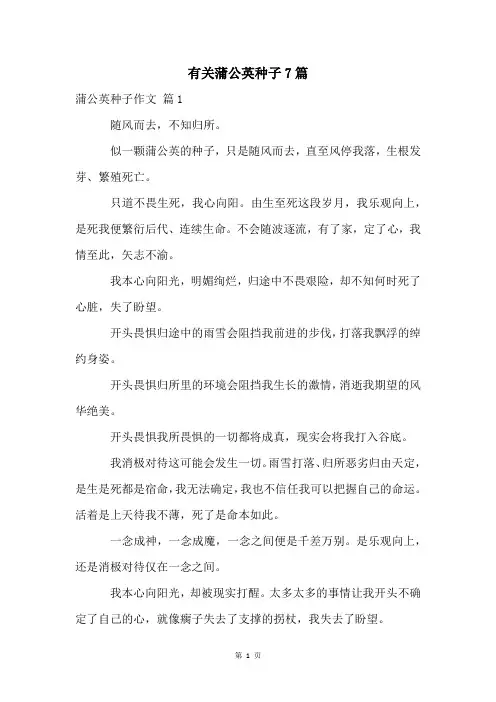 有关蒲公英种子7篇

蒲公英种子作文 篇1

随风而去，不知归所。

似一颗蒲公英的种子，只是随风而去，直至风停我落，生根发芽、繁殖死亡。

只道不畏生死，我心向阳。由生至死这段岁月，我乐观向上，是死我便繁衍后代、连续生命。不会随波逐流，有了家，定了心，我情至此，矢志不渝。

我本心向阳光，明媚绚烂，归途中不畏艰险，却不知何时死了心脏，失了盼望。

开头畏惧归途中的雨雪会阻挡我前进的步伐，打落我飘浮的绰约身姿。

开头畏惧归所里的环境会阻挡我生长的激情，消逝我期望的风华绝美。

开头畏惧我所畏惧的一切都将成真，现实会将我打入谷底。

我消极对待这可能会发生一切。雨雪打落、归所恶劣归由天定，是生是死都是宿命，我无法确定，我也不信任我可以把握自己的命运。活着是上天待我不薄，死了是命本如此。

一念成神，一念成魔，一念之间便是千差万别。是乐观向上，还是消极对待仅在一念之间。

我本心向阳光，却被现实打醒。太多太多的事情让我开头不确定了自己的心，就像瘸子失去了支撑的拐杖，我失去了盼望。

第 1 页